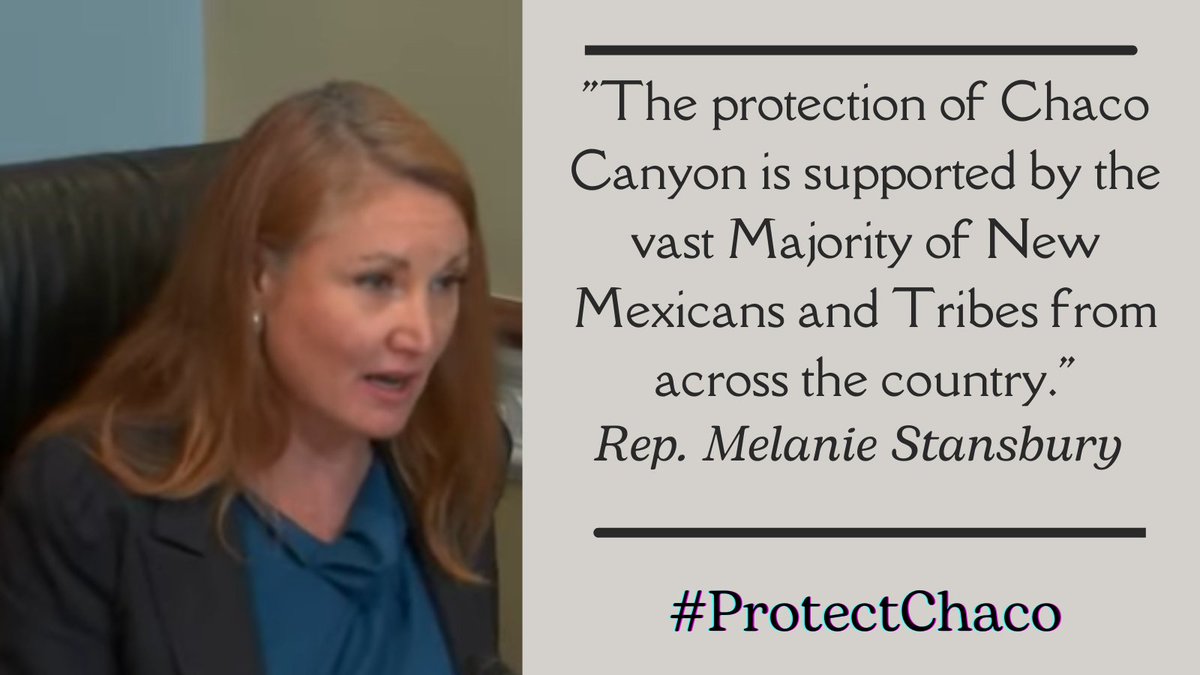 "The protection of Chaco Canyon is supported by the vast Majority of New Mexicans and Tribes from across the country."
Rep. Melanie Stansbury

#ProtectChaco